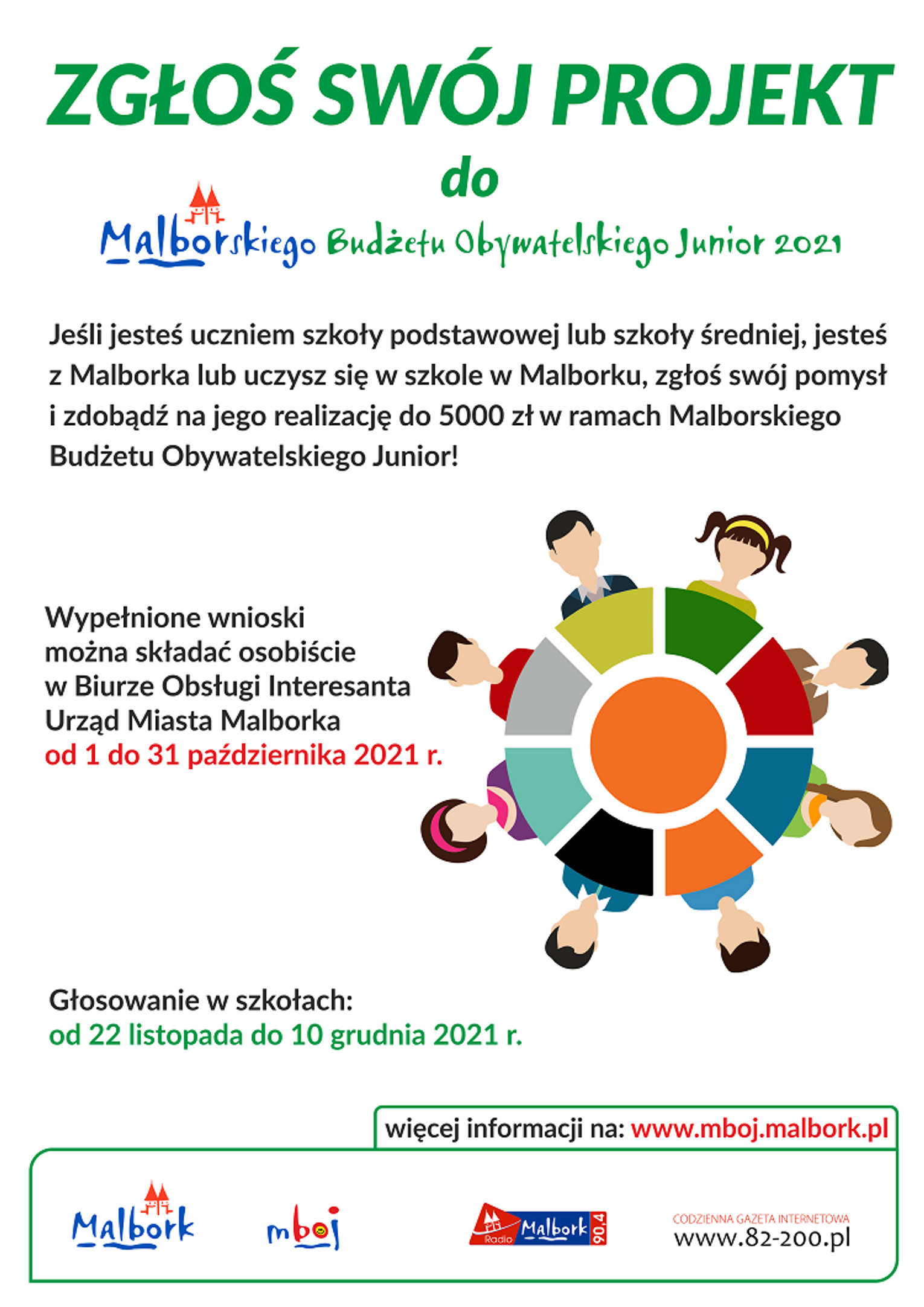 ZGŁOŚ SWÓJ PROJEKT

do

Malborskiego Budżetu Obywatelskiego Junior 2021

Jeśli jesteś uczniem szkoły podstawowej lub szkoły średniej, jesteś z Malborka lub uczysz się w szkole w Malborku, zgłoś swój pomysł i zdobądź na jego realizację do 5000 zł w ramach Malborskiego Budżetu Obywatelskiego Junior!

Wypełnione wnioski można składać osobiście w Biurze Obsługi Interesanta Urząd Miasta Malborka od 1 do 31 października 2021 r.

Głosowanie w szkołach: od 22 listopada do 10 grudnia 2021 r.

więcej informacji na: www.mboj.malbork.pl

Malbork

mboj

Radio Malbork 90.4

CODZIENNA GAZETA INTERNETOWA www.82-200.pl